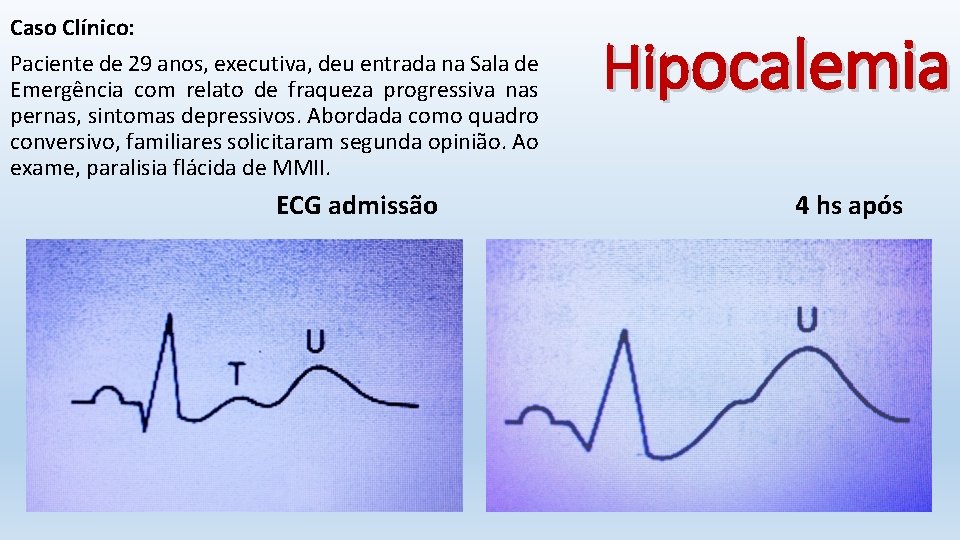 Caso Clínico:

Paciente de 29 anos, executiva, deu entrada na Sala de Emergência com relato de fraqueza progressiva nas pernas, sintomas depressivos. Abordada como quadro conversivo, familiares solicitaram segunda opinião. Ao exame, paralisia flácida de MMII.

Hipocalemia

ECG admissão

T

U

4 hs após

U